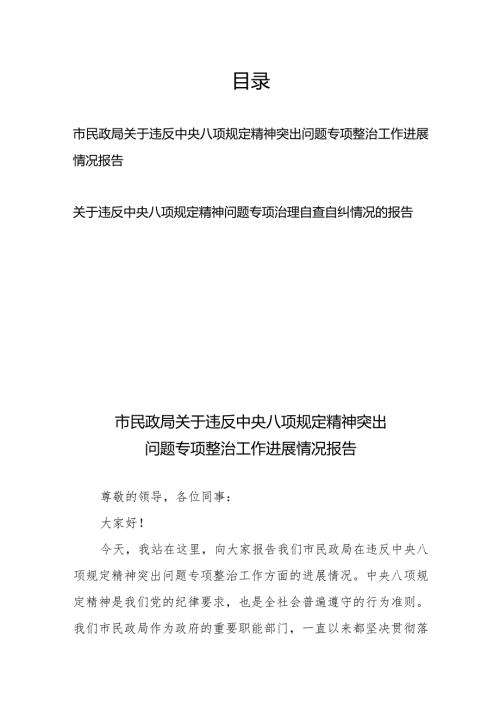 目录

市民政局关于违反中央八项规定精神突出问题专项整治工作进展情况报告

关于违反中央八项规定精神问题专项治理自查自纠情况的报告

市民政局关于违反中央八项规定精神突出问题专项整治工作进展情况报告

尊敬的领导，各位同事：

大家好！

今天，我站在这里，向大家报告我们市民政局在违反中央八项规定精神突出问题专项整治工作方面的进展情况。中央八项规定精神是我们党的纪律要求，也是全社会普遍遵守的行为准则。我们市民政局作为政府的重要职能部门，一直以来都坚决贯彻落